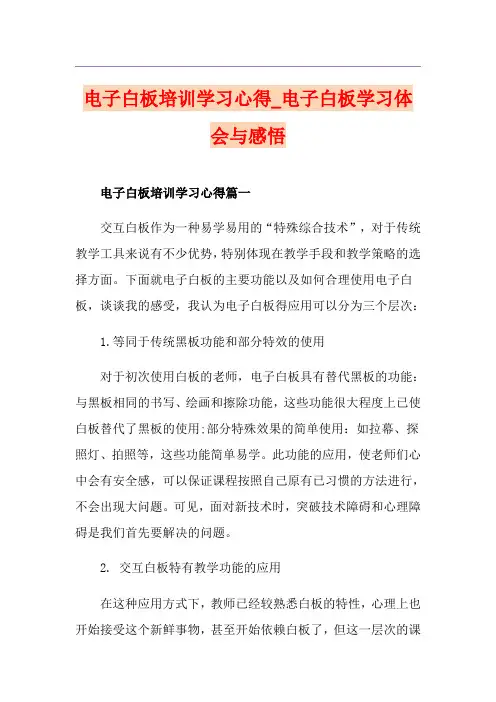 电子白板培训学习心得_电子白板学习体会与感悟

电子白板培训学习心得篇一

交互白板作为一种易学易用的“特殊综合技术”，对于传统教学工具来说有不少优势，特别体现在教学手段和教学策略的选择方面。下面就电子白板的主要功能以及如何合理使用电子白板，谈谈我的感受，我认为电子白板得应用可以分为三个层次：

1.等同于传统黑板功能和部分特效的使用

对于初次使用白板的老师，电子白板具有替代黑板的功能：与黑板相同的书写、绘画和擦除功能，这些功能很大程度上已使白板替代了黑板的使用;部分特殊效果的简单使用：如拉幕、探照灯、拍照等，这些功能简单易学。此功能的应用，使老师们心中会有安全感，可以保证课程按照自己原有已习惯的方法进行，不会出现大问题。可见，面对新技术时，突破技术障碍和心理障碍是我们首先要解决的问题。

2. 交互白板特有教学功能的应用

在这种应用方式下，教师已经较熟悉白板的特性，心理上也开始接受这个新鲜事物，甚至开始依赖白板了，但这一层次的课